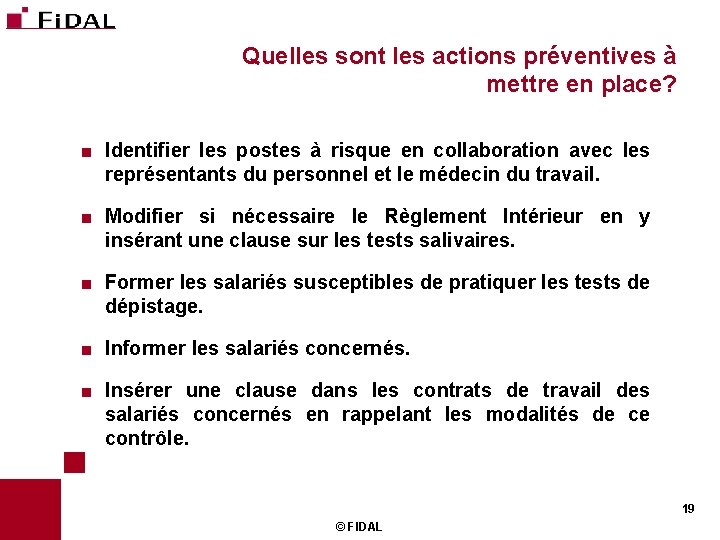 FIDAL

Quelles sont les actions préventives à mettre en place?

■ Identifier les postes à risque en collaboration avec les représentants du personnel et le médecin du travail.

■ Modifier si nécessaire le Règlement Intérieur en y insérant une clause sur les tests salivaires.

■ Former les salariés susceptibles de pratiquer les tests de dépistage.

■ Informer les salariés concernés.

■ Insérer une clause dans les contrats de travail des salariés concernés en rappelant les modalités de ce contrôle.

19

© FIDAL